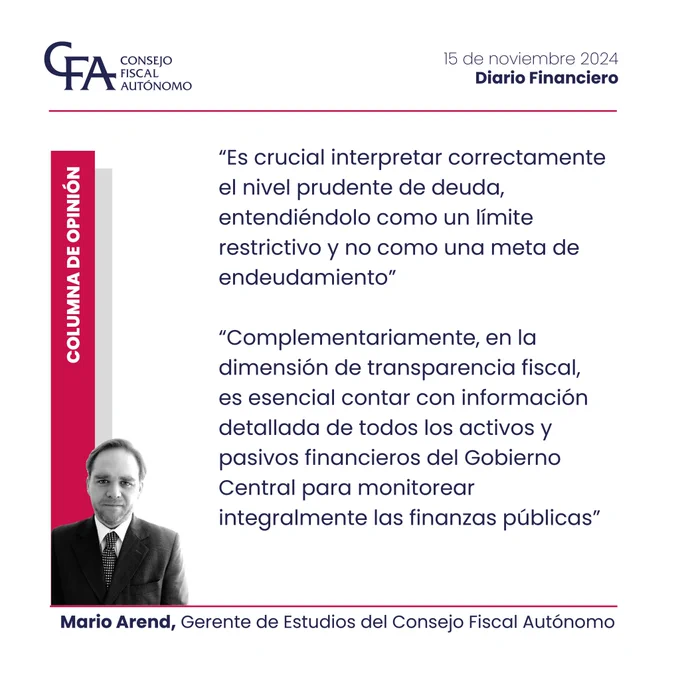 CFA CONSEJO FISCAL AUTÓNOMO

15 de noviembre 2024
Diario Financiero

COLUMNA DE OPINIÓN

"Es crucial interpretar correctamente el nivel prudente de deuda, entendiéndolo como un límite restrictivo y no como una meta de endeudamiento"

"Complementariamente, en la dimensión de transparencia fiscal, es esencial contar con información detallada de todos los activos y pasivos financieros del Gobierno Central para monitorear integralmente las finanzas públicas"

Mario Arend, Gerente de Estudios del Consejo Fiscal Autónomo